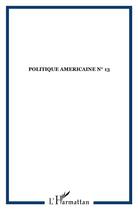 POLITIQUE AMERICAINE N° 13

L'Harmattan